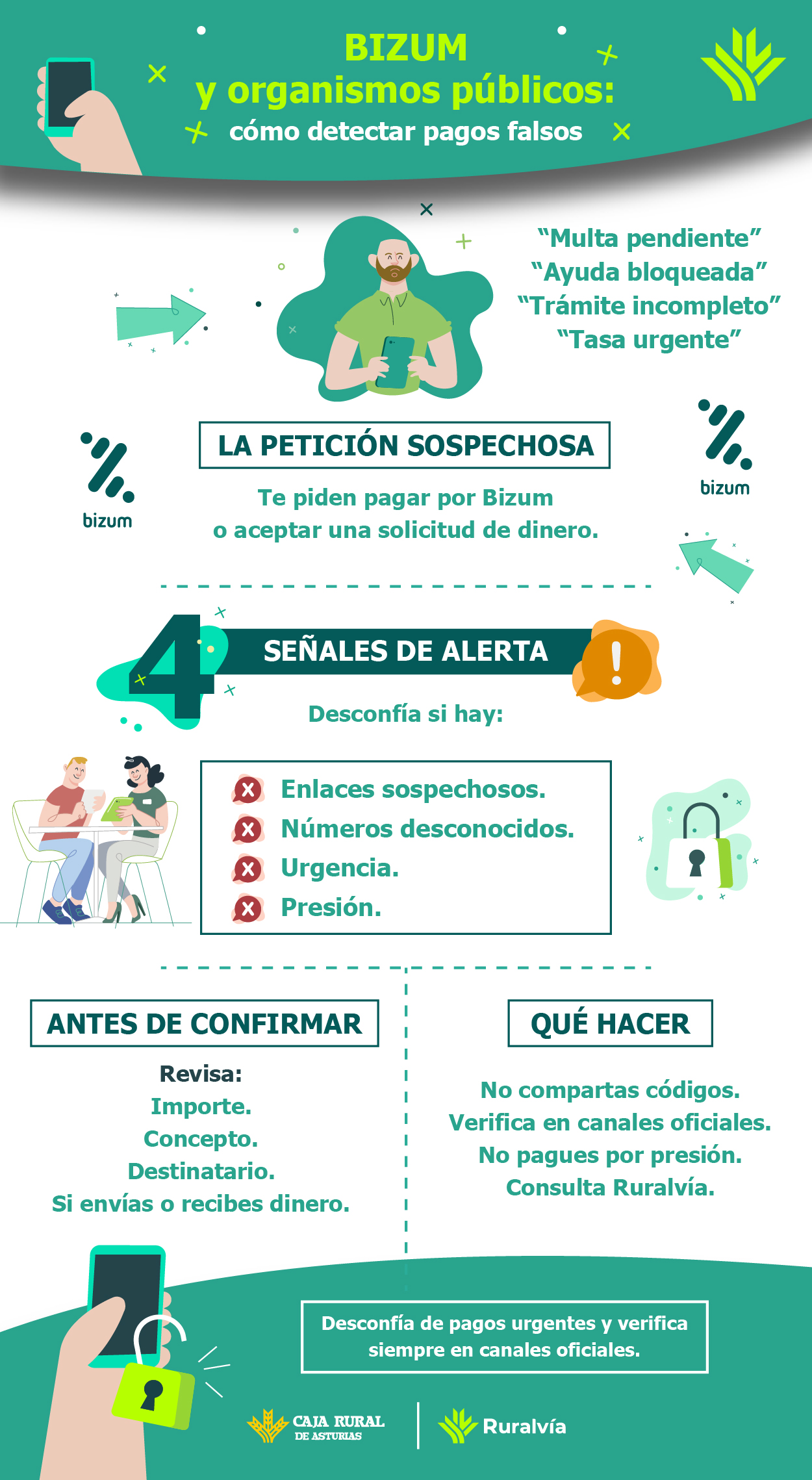 BIZUM
y organismos públicos:
cómo detectar pagos falsos

"Multa pendiente"
"Ayuda bloqueada"
"Trámite incompleto"
"Tasa urgente"

bizum

LA PETICIÓN SOSPECHOSA

bizum

Te piden pagar por Bizum o aceptar una solicitud de dinero.

4 SEÑALES DE ALERTA

Desconfía si hay:

Enlaces sospechosos.
Números desconocidos.
Urgencia.
Presión.

ANTES DE CONFIRMAR

Revisa:
Importe.
Concepto.
Destinatario.
Si envías o recibes dinero.

QUÉ HACER

No compartas códigos.
Verifica en canales oficiales.
No pagues por presión.
Consulta Ruralvía.

Desconfía de pagos urgentes y verifica siempre en canales oficiales.

CAJA RURAL DE ASTURIAS

Ruralvía